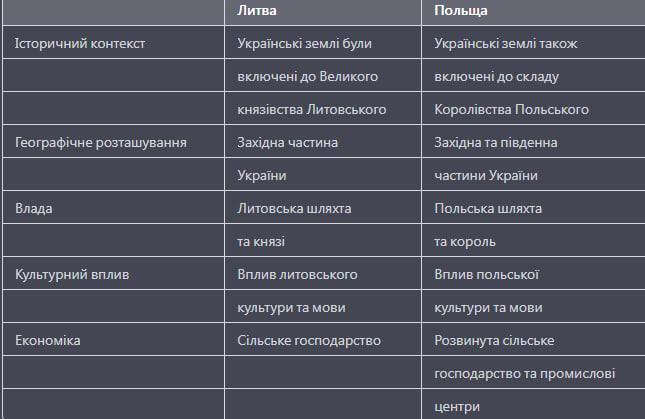 | | Литва | Польща |
|---|---|---|
| Історичний контекст | Українські землі були | Українські землі також |
| | включені до Великого | включені до складу |
| | князівства Литовського | Королівства Польського |
| Географічне розташування | Західна частина | Західна та південна |
| | України | частини України |
| Влада | Литовська шляхта | Польська шляхта |
| | та князі | та король |
| Культурний вплив | Вплив литовського | Вплив польської |
| | культури та мови | культури та мови |
| Економіка | Сільське господарство | Розвинута сільське |
| | | господарство та промислові |
| | | центри |